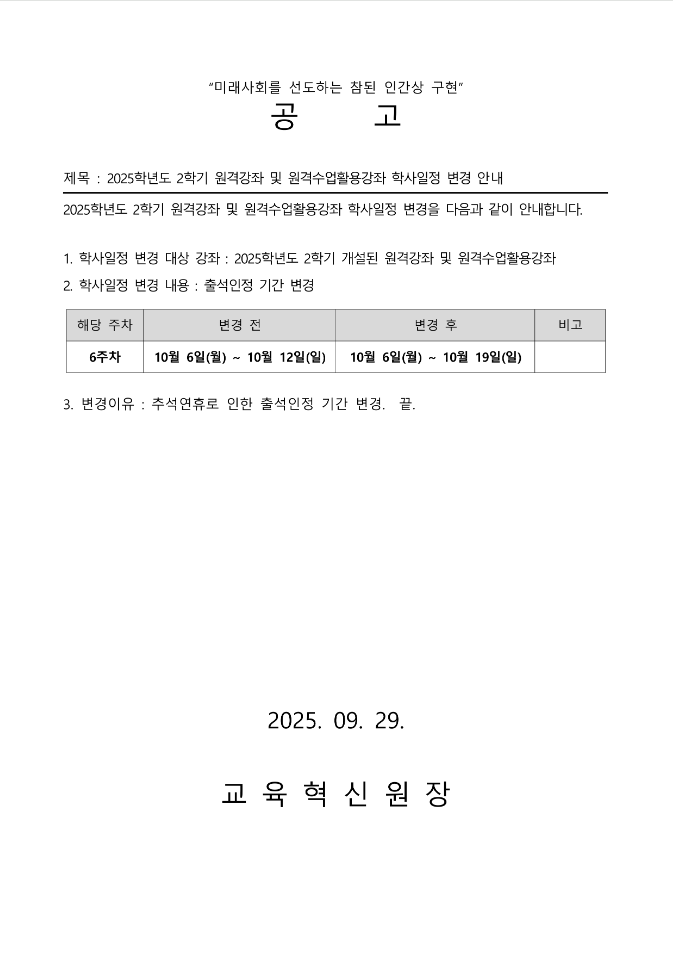 “미래사회를 선도하는 참된 인간상 구현”

공 고

제목 : 2025학년도 2학기 원격강좌 및 원격수업활용강좌 학사일정 변경 안내

2025학년도 2학기 원격강좌 및 원격수업활용강좌 학사일정 변경을 다음과 같이 안내합니다.

1. 학사일정 변경 대상 강좌 : 2025학년도 2학기 개설된 원격강좌 및 원격수업활용강좌

2. 학사일정 변경 내용 : 출석인정 기간 변경

| 해당 주차 | 변경 전 | 변경 후 | 비고 |
|---|---|---|---|
| 6주차 | 10월 6일(월) ~ 10월 12일(일) | 10월 6일(월) ~ 10월 19일(일) | |

3. 변경이유 : 추석연휴로 인한 출석인정 기간 변경. 끝.

2025. 09. 29.

교 육 혁 신 원 장